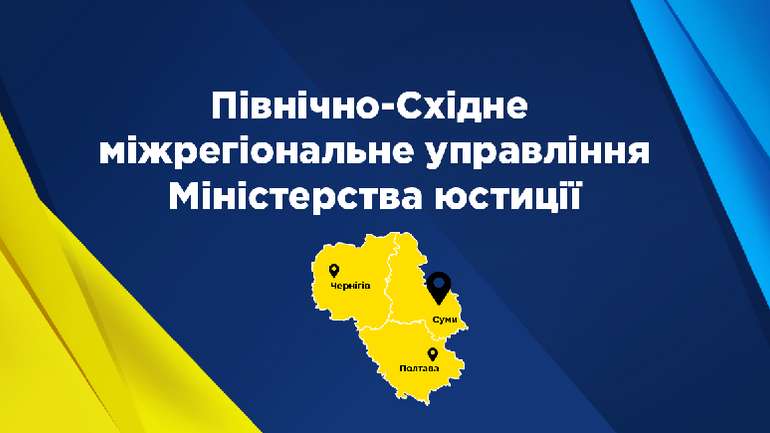 Північно-Східне міжрегіональне управління Міністерства юстиції

Чернігів
Суми
Полтава